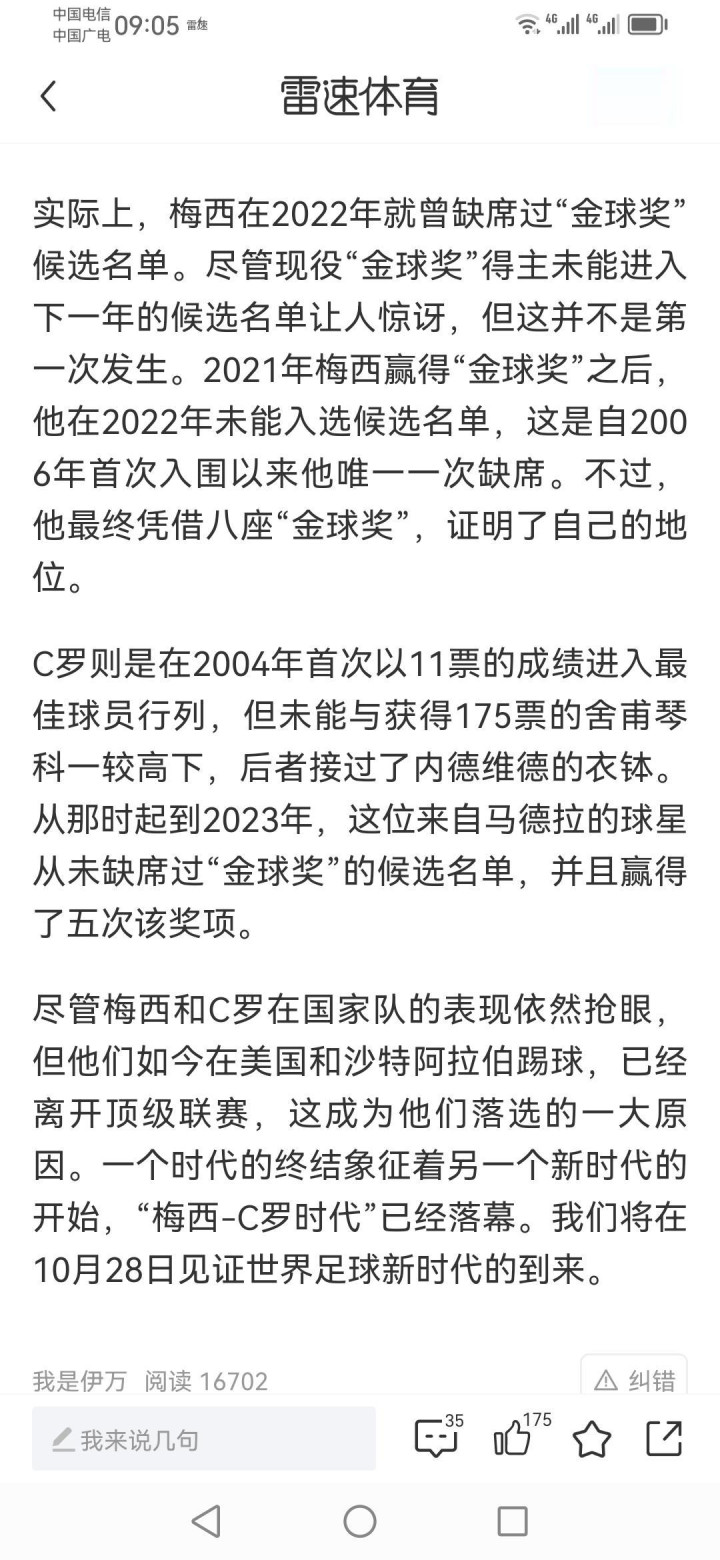 中国电信
中国广电 09:05 雷速

4G 4G

雷速体育

实际上，梅西在2022年就曾缺席过“金球奖”候选名单。尽管现役“金球奖”得主未能进入下一年的候选名单让人惊讶，但这并不是第一次发生。2021年梅西赢得“金球奖”之后，他在2022年未能入选候选名单，这是自2006年首次入围以来他唯一一次缺席。不过，他最终凭借八座“金球奖”，证明了自己的地位。

C罗则是在2004年首次以11票的成绩进入最佳球员行列，但未能与获得175票的舍甫琴科一较高下，后者接过了内德维德的衣钵。从那时起到2023年，这位来自马德拉的球星从未缺席过“金球奖”的候选名单，并且赢得了五次该奖项。

尽管梅西和C罗在国家队的表现依然抢眼，但他们如今在美国和沙特阿拉伯踢球，已经离开顶级联赛，这成为他们落选的一大原因。一个时代的终结象征着另一个新时代的开始，“梅西-C罗时代”已经落幕。我们将在10月28日见证世界足球新时代的到来。

我是伊万 阅读 16702

纠错

我来说几句

35

175